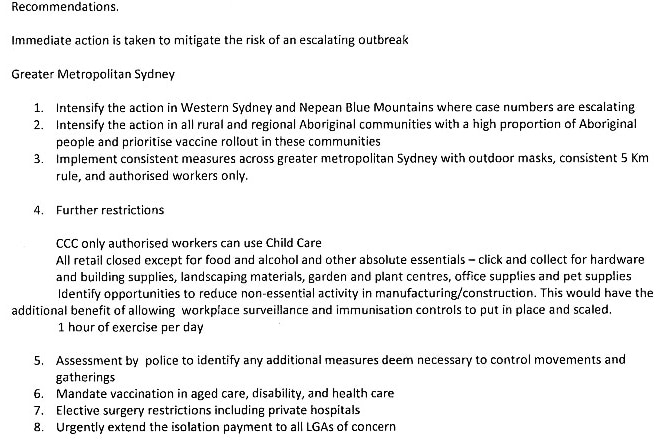 Recommendations.

Immediate action is taken to mitigate the risk of an escalating outbreak

Greater Metropolitan Sydney

1. Intensify the action in Western Sydney and Nepean Blue Mountains where case numbers are escalating
2. Intensify the action in all rural and regional Aboriginal communities with a high proportion of Aboriginal people and prioritise vaccine rollout in these communities
3. Implement consistent measures across greater metropolitan Sydney with outdoor masks, consistent 5 Km rule, and authorised workers only.

4. Further restrictions

CCC only authorised workers can use Child Care
All retail closed except for food and alcohol and other absolute essentials – click and collect for hardware and building supplies, landscaping materials, garden and plant centres, office supplies and pet supplies
Identify opportunities to reduce non-essential activity in manufacturing/construction. This would have the additional benefit of allowing workplace surveillance and immunisation controls to put in place and scaled.
1 hour of exercise per day

5. Assessment by police to identify any additional measures deem necessary to control movements and gatherings
6. Mandate vaccination in aged care, disability, and health care
7. Elective surgery restrictions including private hospitals
8. Urgently extend the isolation payment to all LGAs of concern